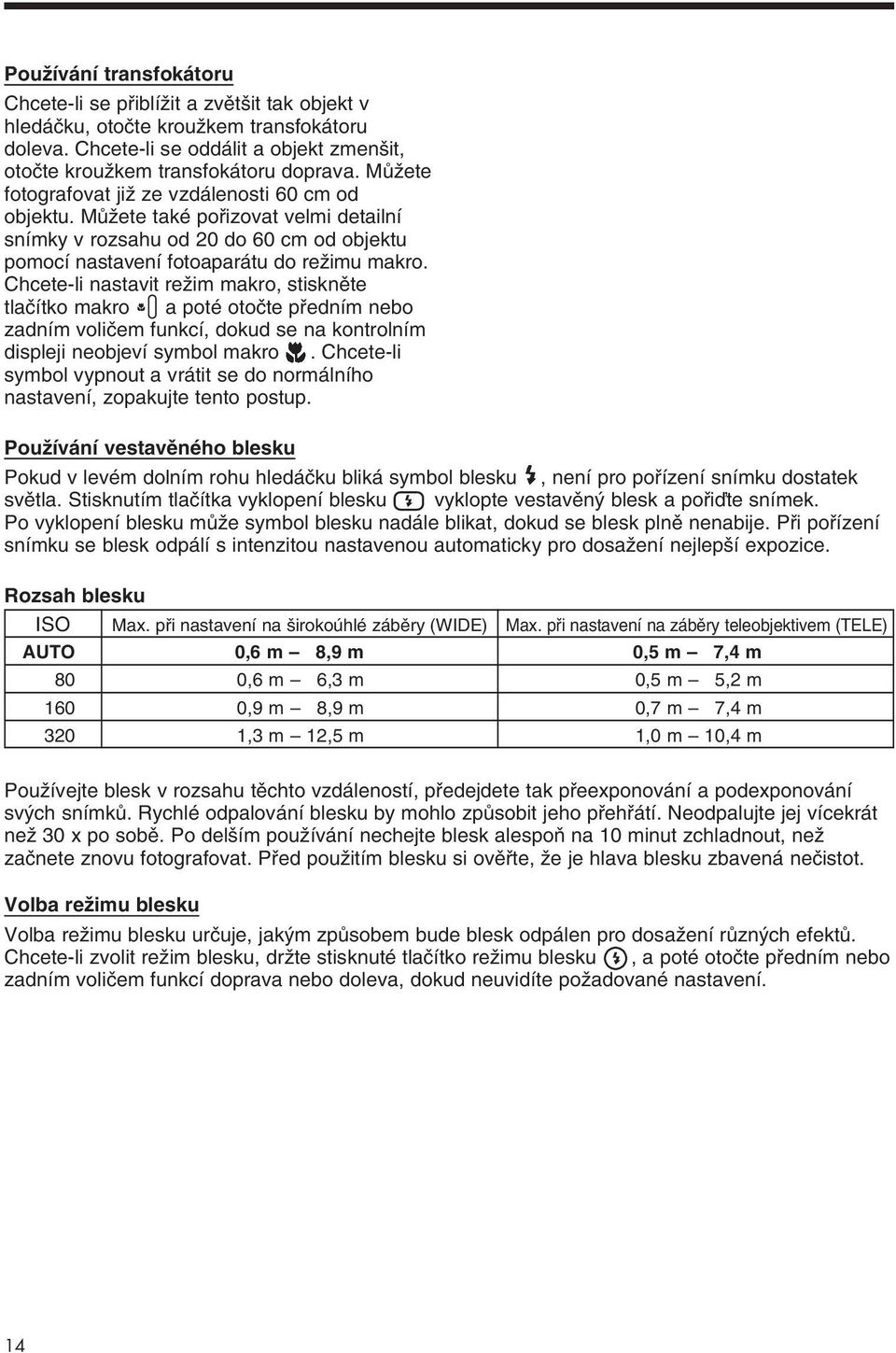 Používání transfokátoru

Chcete-li se přiblížit a zvětšit tak objekt v hledáčku, otočte kroužkem transfokátoru doleva. Chcete-li se oddálit a objekt zmenšit, otočte kroužkem transfokátoru doprava. Můžete fotografovat již ze vzdálenosti 60 cm od objektu. Můžete také pořizovat velmi detailní snímky v rozsahu od 20 do 60 cm od objektu pomocí nastavení fotoaparátu do režimu makro. Chcete-li nastavit režim makro, stiskněte tlačítko makro a poté otočte předním nebo zadním voličem funkcí, dokud se na kontrolním displeji neobjeví symbol makro . Chcete-li symbol vypnout a vrátit se do normálního nastavení, zopakujte tento postup.

Používání vestavěného blesku

Pokud v levém dolním rohu hledáčku bliká symbol blesku , není pro pořízení snímku dostatek světla. Stisknutím tlačítka vyklopení blesku vyklopte vestavěný blesk a pořiďte snímek. Po vyklopení blesku může symbol blesku nadále blikat, dokud se blesk plně nenabije. Při pořízení snímku se blesk odpálí s intenzitou nastavenou automaticky pro dosažení nejlepší expozice.

Rozsah blesku

| ISO | Max. při nastavení na širokoúhlé záběry (WIDE) | Max. při nastavení na záběry teleobjektivem (TELE) |
|---|---|---|
| AUTO | 0,6 m – 8,9 m | 0,5 m – 7,4 m |
| 80 | 0,6 m – 6,3 m | 0,5 m – 5,2 m |
| 160 | 0,9 m – 8,9 m | 0,7 m – 7,4 m |
| 320 | 1,3 m – 12,5 m | 1,0 m – 10,4 m |

Používejte blesk v rozsahu těchto vzdáleností, předejdete tak přeexponování a podexponování svých snímků. Rychlé odpalování blesku by mohlo způsobit jeho přehřátí. Neodpalujte jej vícekrát než 30 x po sobě. Po delším používání nechejte blesk alespoň na 10 minut zchladnout, než začnete znovu fotografovat. Před použitím blesku si ověřte, že je hlava blesku zbavená nečistot.

Volba režimu blesku

Volba režimu blesku určuje, jakým způsobem bude blesk odpálen pro dosažení různých efektů. Chcete-li zvolit režim blesku, držte stisknuté tlačítko režimu blesku , a poté otočte předním nebo zadním voličem funkcí doprava nebo doleva, dokud neuvidíte požadované nastavení.

14